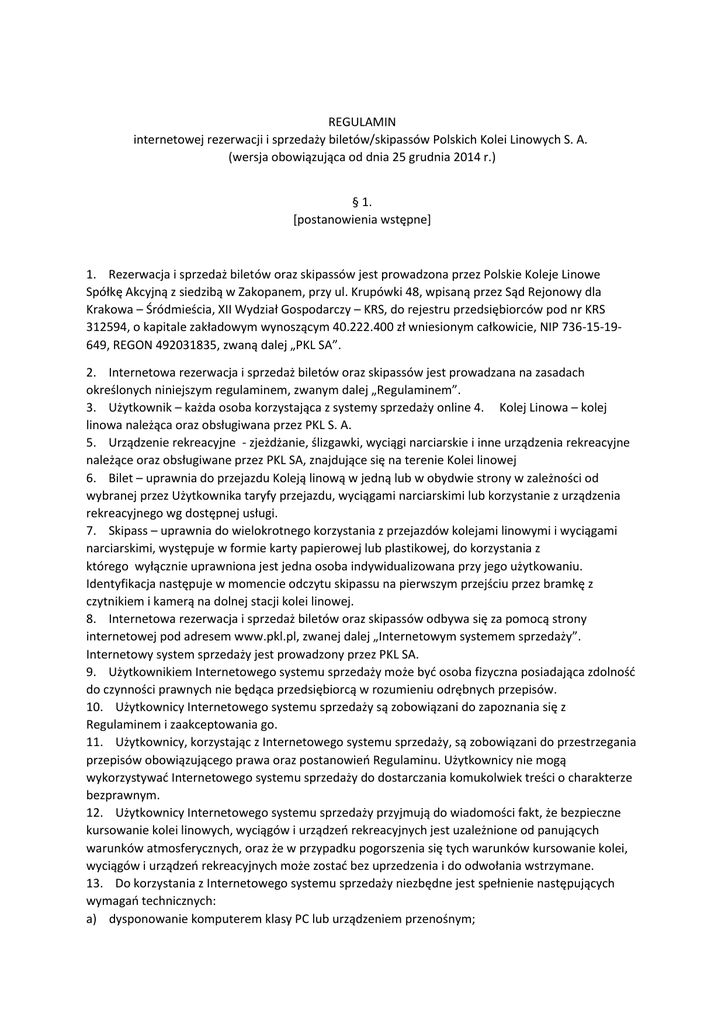 REGULAMIN
internetowej rezerwacji i sprzedaży biletów/skipassów Polskich Kolei Linowych S. A.
(wersja obowiązująca od dnia 25 grudnia 2014 r.)

§ 1.
[postanowienia wstępne]

1. Rezerwacja i sprzedaż biletów oraz skipassów jest prowadzona przez Polskie Koleje Linowe Spółkę Akcyjną z siedzibą w Zakopanem, przy ul. Krupówki 48, wpisaną przez Sąd Rejonowy dla Krakowa – Śródmieścia, XII Wydział Gospodarczy – KRS, do rejestru przedsiębiorców pod nr KRS 312594, o kapitale zakładowym wynoszącym 40.222.400 zł wniesionym całkowicie, NIP 736-15-19-649, REGON 492031835, zwaną dalej „PKL SA”.

2. Internetowa rezerwacja i sprzedaż biletów oraz skipassów jest prowadzana na zasadach określonych niniejszym regulaminem, zwanym dalej „Regulaminem”.
3. Użytkownik – każda osoba korzystająca z systemy sprzedaży online 4. Kolej Linowa – kolej linowa należąca oraz obsługiwana przez PKL S. A.
5. Urządzenie rekreacyjne - zjeżdżanie, ślizgawki, wyciągi narciarskie i inne urządzenia rekreacyjne należące oraz obsługiwane przez PKL SA, znajdujące się na terenie Kolei linowej
6. Bilet – uprawnia do przejazdu Koleją linową w jedną lub w obydwie strony w zależności od wybranej przez Użytkownika taryfy przejazdu, wyciągami narciarskimi lub korzystanie z urządzenia rekreacyjnego wg dostępnej usługi.
7. Skipass – uprawnia do wielokrotnego korzystania z przejazdów kolejami linowymi i wyciągami narciarskimi, występuje w formie karty papierowej lub plastikowej, do korzystania z którego wyłącznie uprawniona jest jedna osoba indywidualizowana przy jego użytkowaniu. Identyfikacja następuje w momencie odczytu skipassu na pierwszym przejściu przez bramkę z czytnikiem i kamerą na dolnej stacji kolei linowej.
8. Internetowa rezerwacja i sprzedaż biletów oraz skipassów odbywa się za pomocą strony internetowej pod adresem www.pkl.pl, zwanej dalej „Internetowym systemem sprzedaży”. Internetowy system sprzedaży jest prowadzony przez PKL SA.
9. Użytkownikiem Internetowego systemu sprzedaży może być osoba fizyczna posiadająca zdolność do czynności prawnych nie będąca przedsiębiorcą w rozumieniu odrębnych przepisów.
10. Użytkownicy Internetowego systemu sprzedaży są zobowiązani do zapoznania się z Regulaminem i zaakceptowania go.
11. Użytkownicy, korzystając z Internetowego systemu sprzedaży, są zobowiązani do przestrzegania przepisów obowiązującego prawa oraz postanowień Regulaminu. Użytkownicy nie mogą wykorzystywać Internetowego systemu sprzedaży do dostarczania komukolwiek treści o charakterze bezprawnym.
12. Użytkownicy Internetowego systemu sprzedaży przyjmują do wiadomości fakt, że bezpieczne kursowanie kolei linowych, wyciągów i urządzeń rekreacyjnych jest uzależnione od panujących warunków atmosferycznych, oraz że w przypadku pogorszenia się tych warunków kursowanie kolei, wyciągów i urządzeń rekreacyjnych może zostać bez uprzedzenia i do odwołania wstrzymane.
13. Do korzystania z Internetowego systemu sprzedaży niezbędne jest spełnienie następujących wymagań technicznych:
a) dysponowanie komputerem klasy PC lub urządzeniem przenośnym;